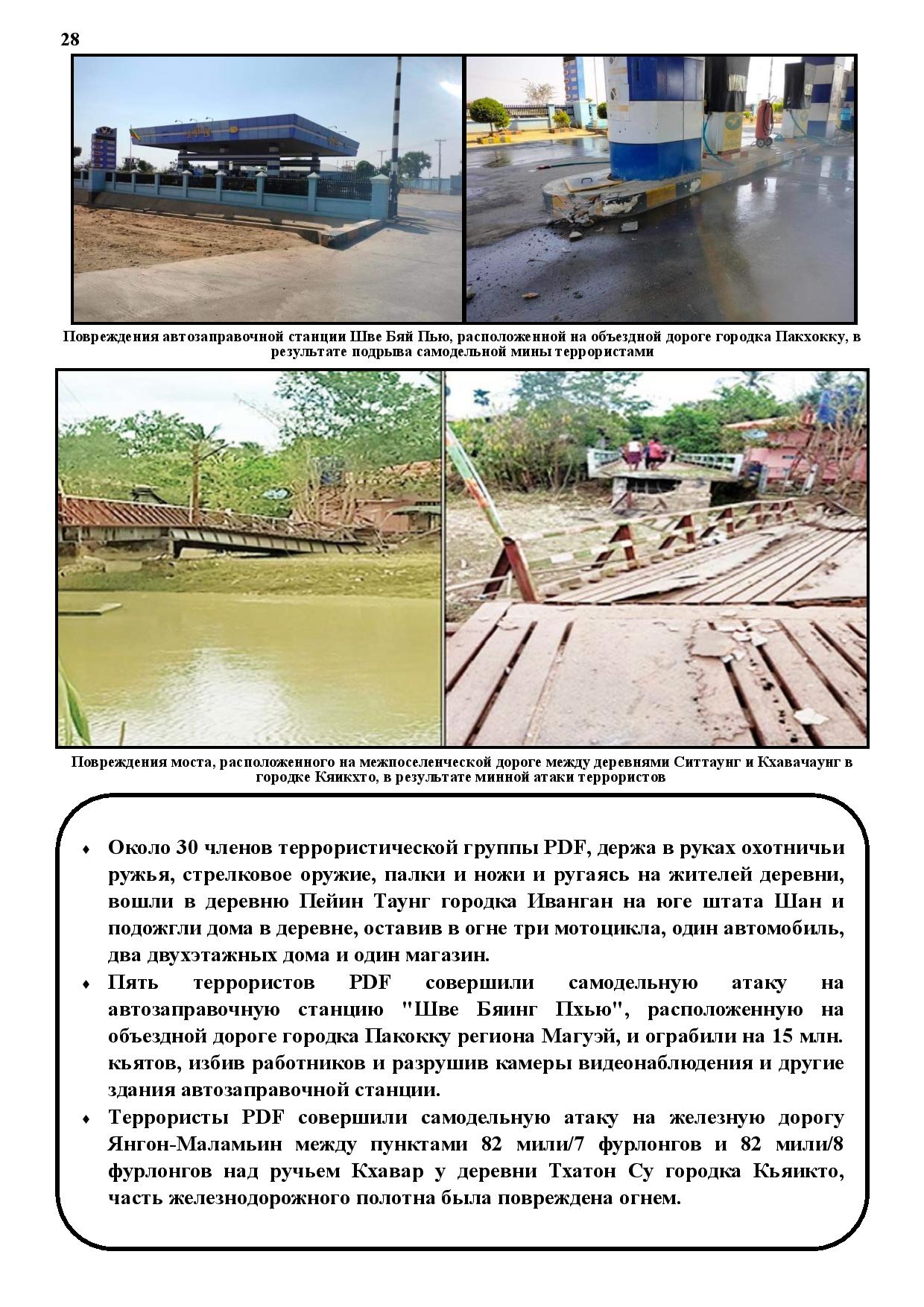 28

Повреждения автозаправочной станции Шве Бяй Пью, расположенной на объездной дороге городка Пакхокку, в результате подрыва самодельной мины террористами

Повреждения моста, расположенного на межпоселенческой дороге между деревнями Ситтаунг и Кхавачаунг в городке Кяикхто, в результате минной атаки террористов

♦ Около 30 членов террористической группы PDF, держа в руках охотничьи ружья, стрелковое оружие, палки и ножи и ругаясь на жителей деревни, вошли в деревню Пейин Таунг городка Иванган на юге штата Шан и подожгли дома в деревне, оставив в огне три мотоцикла, один автомобиль, два двухэтажных дома и один магазин.

♦ Пять террористов PDF совершили самодельную атаку на автозаправочную станцию "Шве Бяинг Пхью", расположенную на объездной дороге городка Пакокку региона Магуэй, и ограбили на 15 млн. кьятов, избив работников и разрушив камеры видеонаблюдения и другие здания автозаправочной станции.

♦ Террористы PDF совершили самодельную атаку на железную дорогу Янгон-Маламьин между пунктами 82 мили/7 фурлонгов и 82 мили/8 фурлонгов над ручьем Кхавар у деревни Тхатон Су городка Кьяикто, часть железнодорожного полотна была повреждена огнем.